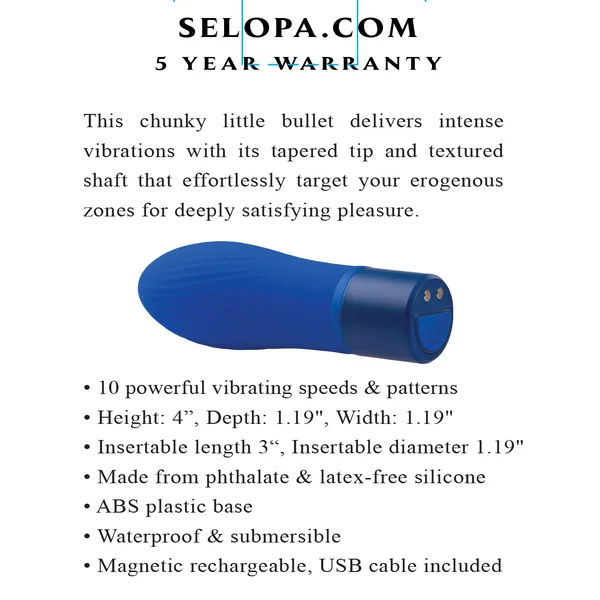 SELOPA.COM
5 YEAR WARRANTY

This chunky little bullet delivers intense vibrations with its tapered tip and textured shaft that effortlessly target your erogenous zones for deeply satisfying pleasure.

• 10 powerful vibrating speeds & patterns
• Height: 4”, Depth: 1.19", Width: 1.19"
• Insertable length 3“, Insertable diameter 1.19"
• Made from phthalate & latex-free silicone
• ABS plastic base
• Waterproof & submersible
• Magnetic rechargeable, USB cable included